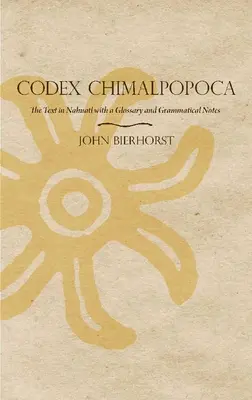 CODEX CHIMALPOPOCA

The Text in Nahuatl with a Glossary and Grammatical Notes

JOHN BIERHORST